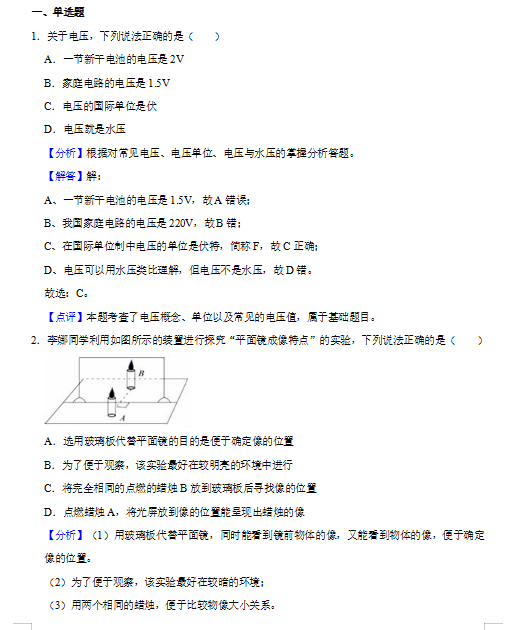 一、单选题

1. 关于电压，下列说法正确的是（　　）

A. 一节新干电池的电压是 2V

B. 家庭电路的电压是 1.5V

C. 电压的国际单位是伏

D. 电压就是水压

【分析】根据对常见电压、电压单位、电压与水压的掌握分析答题。

【解答】解：

A、一节新干电池的电压是 1.5V，故 A 错误；

B、我国家庭电路的电压是 220V，故 B 错；

C、在国际单位制中电压的单位是伏特，简称 F，故 C 正确；

D、电压可以用水压类比理解，但电压不是水压，故 D 错。

故选：C。

【点评】本题考查了电压概念、单位以及常见的电压值，属于基础题目。

2. 李娜同学利用如图所示的装置进行探究“平面镜成像特点”的实验，下列说法正确的是（　　）

B

A

A. 选用玻璃板代替平面镜的目的是便于确定像的位置

B. 为了便于观察，该实验最好在较明亮的环境中进行

C. 将完全相同的点燃的蜡烛 B 放到玻璃板后寻找像的位置

D. 点燃蜡烛 A，将光屏放到像的位置能呈现出蜡烛的像

【分析】（1）用玻璃板代替平面镜，同时能看到镜前物体的像，又能看到物体的像，便于确定像的位置。

（2）为了便于观察，该实验最好在较暗的环境；

（3）用两个相同的蜡烛，便于比较物像大小关系。